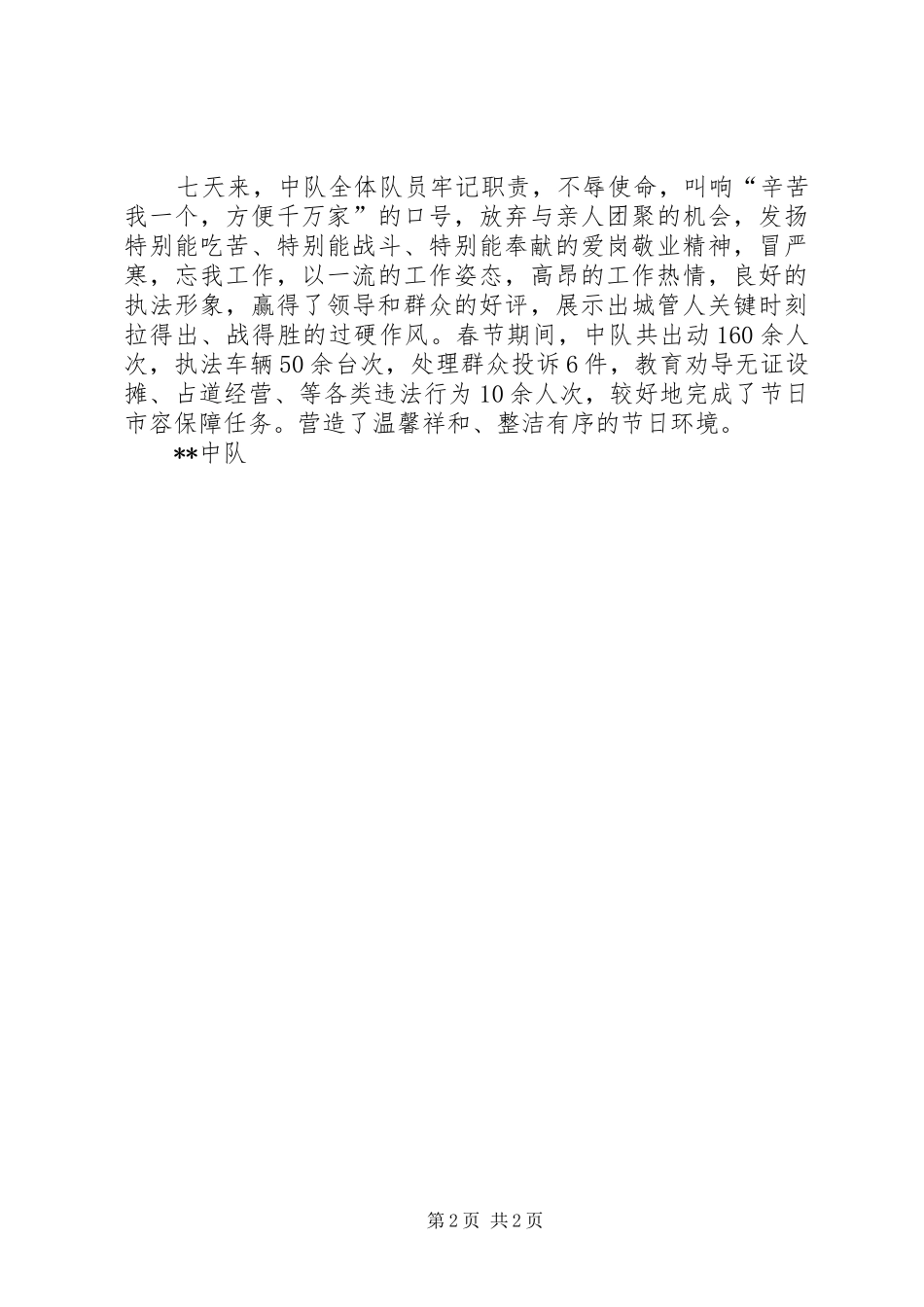 七天来，中队全体队员牢记职责，不辱使命，叫响“辛苦我一个，方便千万家”的口号，放弃与亲人团聚的机会，发扬特别能吃苦、特别能战斗、特别能奉献的爱岗敬业精神，冒严寒，忘我工作，以一流的工作姿态，高昂的工作热情，良好的执法形象，赢得了领导和群众的好评，展示出城管人关键时刻拉得出、战得胜的过硬作风。春节期间，中队共出动160余人次，执法车辆50余台次，处理群众投诉6件，教育劝导无证设摊、占道经营、等各类违法行为10余人次，较好地完成了节日市容保障任务。营造了温馨祥和、整洁有序的节日环境。

**中队

第2页 共2页